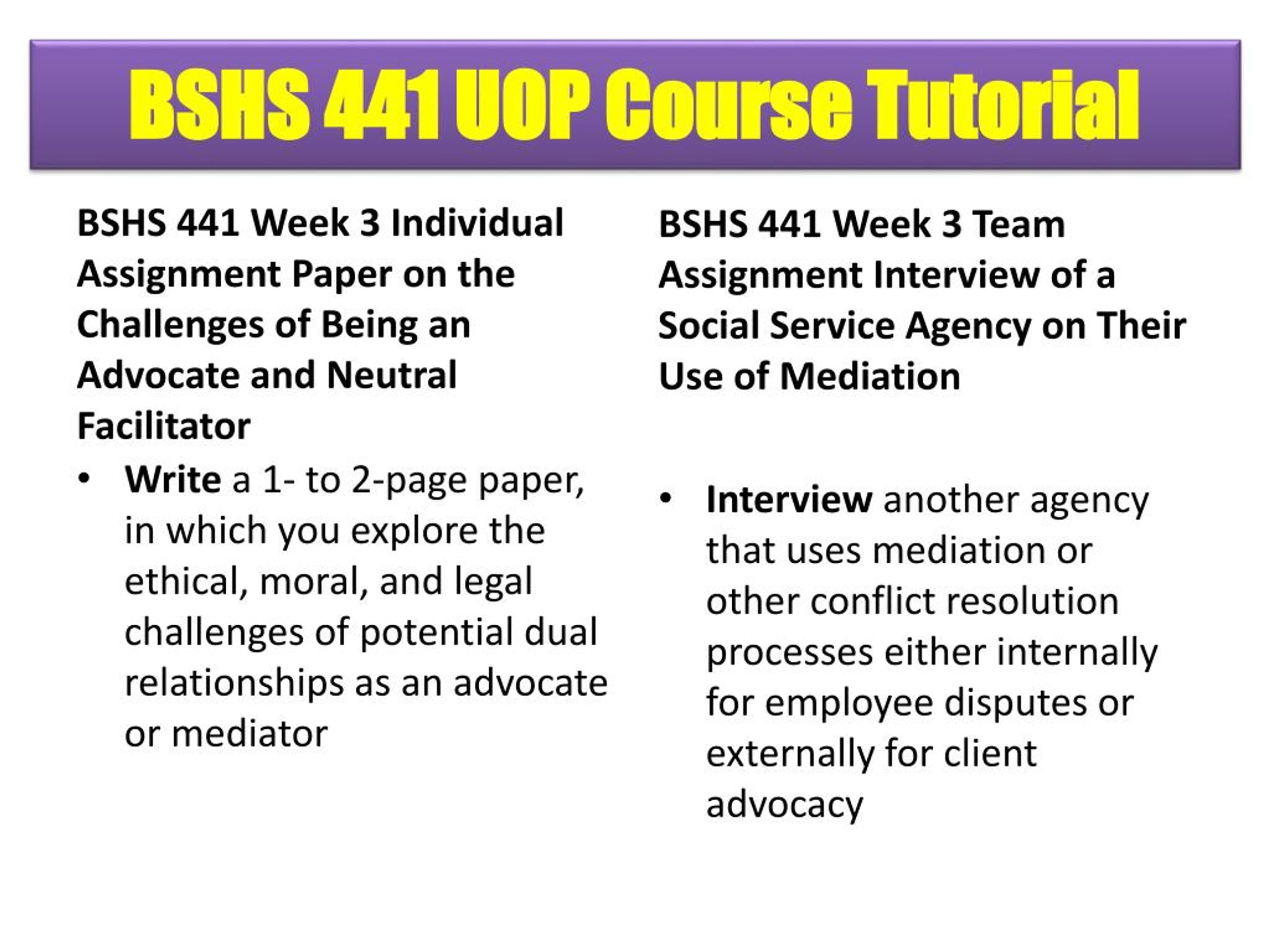 BSHS 441 UOP Course Tutorial

BSHS 441 Week 3 Individual Assignment Paper on the Challenges of Being an Advocate and Neutral Facilitator

• Write a 1- to 2-page paper, in which you explore the ethical, moral, and legal challenges of potential dual relationships as an advocate or mediator

BSHS 441 Week 3 Team Assignment Interview of a Social Service Agency on Their Use of Mediation

• Interview another agency that uses mediation or other conflict resolution processes either internally for employee disputes or externally for client advocacy